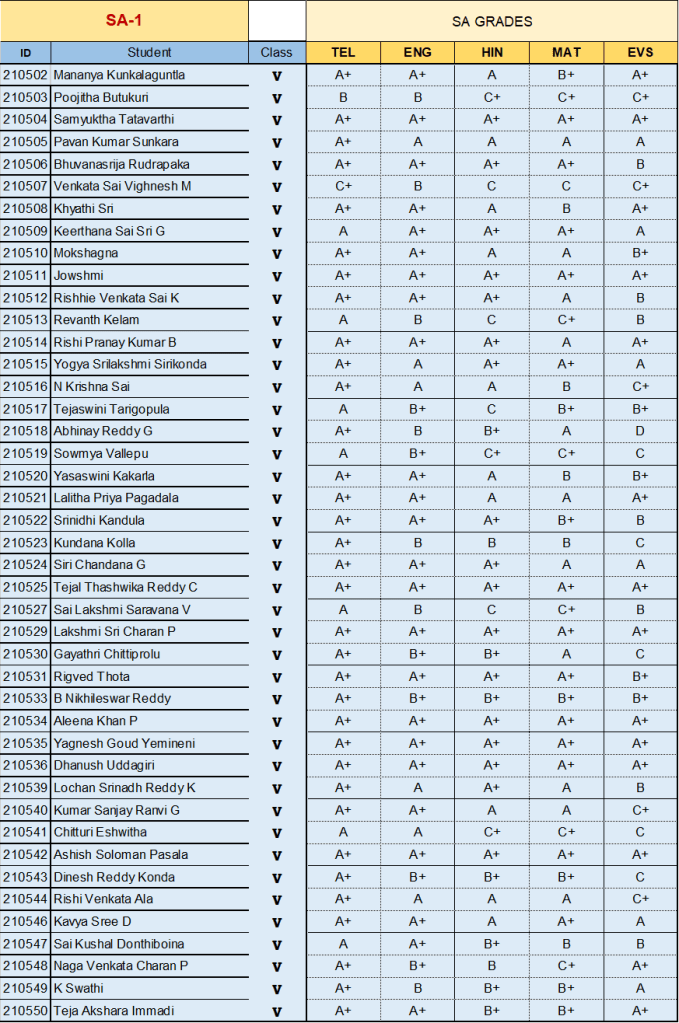 | SA-1 | | | SA GRADES | | | | |
|---|---|---|---|---|---|---|---|
| ID | Student | Class | TEL | ENG | HIN | MAT | EVS |
| 210502 | Mananya Kunkalaguntla | V | A+ | A+ | A | B+ | A+ |
| 210503 | Poojitha Butukuri | V | B | B | C+ | C+ | C+ |
| 210504 | Samyuktha Tatavarthi | V | A+ | A+ | A+ | A+ | A+ |
| 210505 | Pavan Kumar Sunkara | V | A+ | A | A | A | A |
| 210506 | Bhuvanasrija Rudrapaka | V | A+ | A+ | A+ | A+ | B |
| 210507 | Venkata Sai Vighnesh M | V | C+ | B | C | C | C+ |
| 210508 | Khyathi Sri | V | A+ | A+ | A | B | A+ |
| 210509 | Keerthana Sai Sri G | V | A | A+ | A+ | A+ | A |
| 210510 | Mokshagna | V | A+ | A+ | A | A | B+ |
| 210511 | Jowshmi | V | A+ | A+ | A+ | A+ | A+ |
| 210512 | Rishhie Venkata Sai K | V | A+ | A+ | A+ | A | B |
| 210513 | Revanth Kelam | V | A | B | C | C+ | B |
| 210514 | Rishi Pranay Kumar B | V | A+ | A+ | A+ | A | A+ |
| 210515 | Yogya Srilakshmi Sirikonda | V | A+ | A | A+ | A+ | A |
| 210516 | N Krishna Sai | V | A+ | A | A | B | C+ |
| 210517 | Tejaswini Tarigopula | V | A | B+ | C | B+ | B+ |
| 210518 | Abhinay Reddy G | V | A+ | B | B+ | A | D |
| 210519 | Sowmya Vallepu | V | A | B+ | C+ | C+ | C |
| 210520 | Yasaswini Kakarla | V | A+ | A+ | A | B | B+ |
| 210521 | Lalitha Priya Pagadala | V | A+ | A+ | A | A | A+ |
| 210522 | Srinidhi Kandula | V | A+ | A+ | A+ | B+ | B |
| 210523 | Kundana Kolla | V | A+ | B | B | B | C |
| 210524 | Siri Chandana G | V | A+ | A+ | A+ | A | A |
| 210525 | Tejal Thashwika Reddy C | V | A+ | A+ | A+ | A+ | A+ |
| 210527 | Sai Lakshmi Saravana V | V | A | B | C | C+ | B |
| 210529 | Lakshmi Sri Charan P | V | A+ | A+ | A+ | A+ | A+ |
| 210530 | Gayathri Chittiprolu | V | A+ | B+ | B+ | A | C |
| 210531 | Rigved Thota | V | A+ | A+ | A+ | A+ | B+ |
| 210533 | B Nikhileswar Reddy | V | A+ | B+ | B+ | B+ | B+ |
| 210534 | Aleena Khan P | V | A+ | A+ | A+ | A+ | A+ |
| 210535 | Yagnesh Goud Yemineni | V | A+ | A+ | A+ | A+ | A+ |
| 210536 | Dhanush Uddagiri | V | A+ | A+ | A+ | A+ | A+ |
| 210539 | Lochan Srinadh Reddy K | V | A+ | A | A+ | A | B |
| 210540 | Kumar Sanjay Ranvi G | V | A+ | A+ | A | A | C+ |
| 210541 | Chitturi Eshwitha | V | A | A | C+ | C+ | C |
| 210542 | Ashish Soloman Pasala | V | A+ | A+ | A+ | A+ | A+ |
| 210543 | Dinesh Reddy Konda | V | A+ | B+ | B+ | B+ | C |
| 210544 | Rishi Venkata Ala | V | A+ | A | A | A | C+ |
| 210546 | Kavya Sree D | V | A+ | A+ | A | A+ | A |
| 210547 | Sai Kushal Donthiboina | V | A | A+ | B+ | B | B |
| 210548 | Naga Venkata Charan P | V | A+ | B+ | B | C+ | A+ |
| 210549 | K Swathi | V | A+ | B | B+ | B+ | A |
| 210550 | Teja Akshara Immadi | V | A+ | A+ | B+ | B+ | A+ |